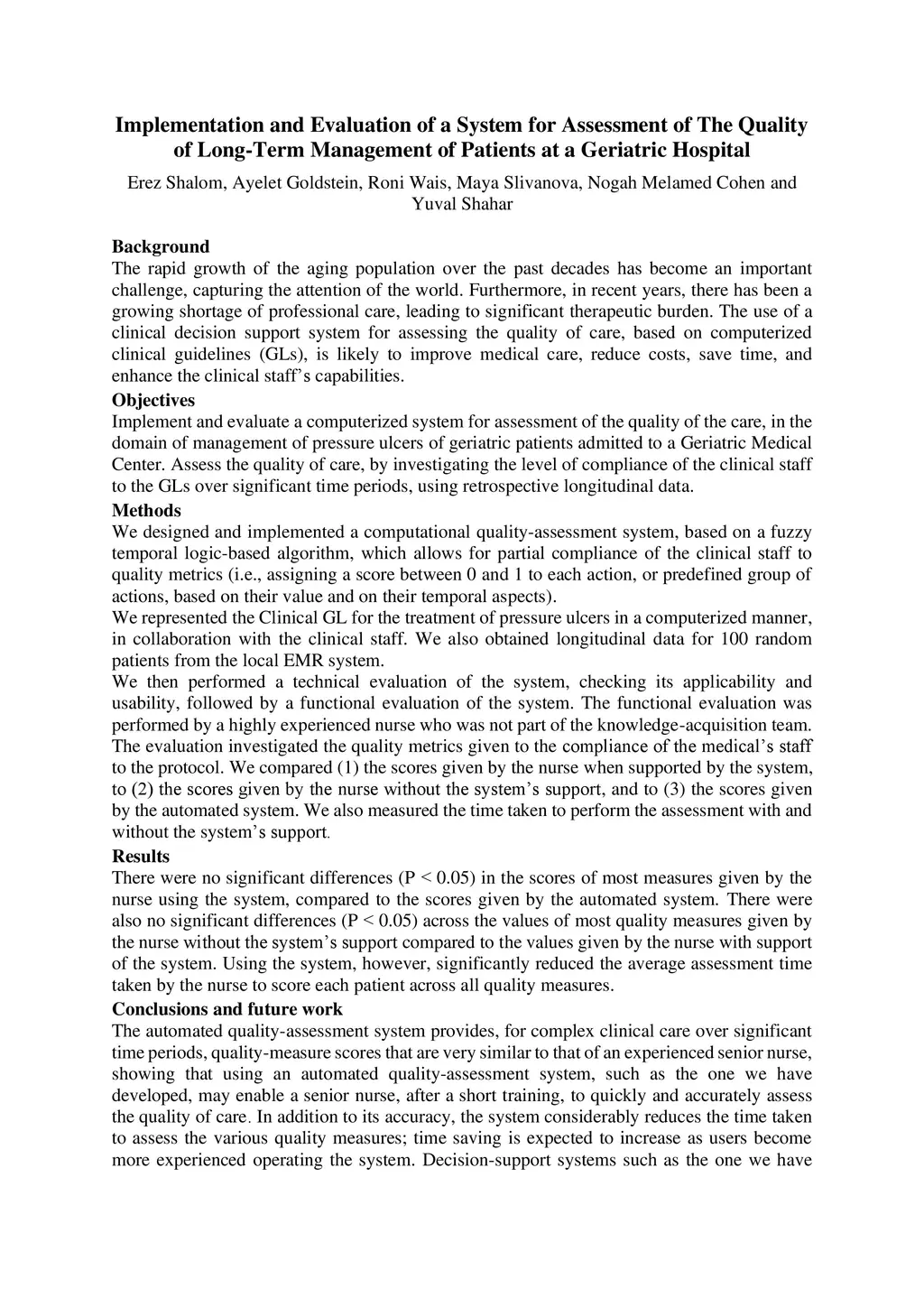 Implementation and Evaluation of a System for Assessment of The Quality of Long-Term Management of Patients at a Geriatric Hospital

Erez Shalom, Ayelet Goldstein, Roni Wais, Maya Slivanova, Nogah Melamed Cohen and Yuval Shahar

Background
The rapid growth of the aging population over the past decades has become an important challenge, capturing the attention of the world. Furthermore, in recent years, there has been a growing shortage of professional care, leading to significant therapeutic burden. The use of a clinical decision support system for assessing the quality of care, based on computerized clinical guidelines (GLs), is likely to improve medical care, reduce costs, save time, and enhance the clinical staff's capabilities.

Objectives
Implement and evaluate a computerized system for assessment of the quality of the care, in the domain of management of pressure ulcers of geriatric patients admitted to a Geriatric Medical Center. Assess the quality of care, by investigating the level of compliance of the clinical staff to the GLs over significant time periods, using retrospective longitudinal data.

Methods
We designed and implemented a computational quality-assessment system, based on a fuzzy temporal logic-based algorithm, which allows for partial compliance of the clinical staff to quality metrics (i.e., assigning a score between 0 and 1 to each action, or predefined group of actions, based on their value and on their temporal aspects).

We represented the Clinical GL for the treatment of pressure ulcers in a computerized manner, in collaboration with the clinical staff. We also obtained longitudinal data for 100 random patients from the local EMR system.

We then performed a technical evaluation of the system, checking its applicability and usability, followed by a functional evaluation of the system. The functional evaluation was performed by a highly experienced nurse who was not part of the knowledge-acquisition team. The evaluation investigated the quality metrics given to the compliance of the medical's staff to the protocol. We compared (1) the scores given by the nurse when supported by the system, to (2) the scores given by the nurse without the system's support, and to (3) the scores given by the automated system. We also measured the time taken to perform the assessment with and without the system's support.

Results
There were no significant differences (P < 0.05) in the scores of most measures given by the nurse using the system, compared to the scores given by the automated system. There were also no significant differences (P < 0.05) across the values of most quality measures given by the nurse without the system's support compared to the values given by the nurse with support of the system. Using the system, however, significantly reduced the average assessment time taken by the nurse to score each patient across all quality measures.

Conclusions and future work
The automated quality-assessment system provides, for complex clinical care over significant time periods, quality-measure scores that are very similar to that of an experienced senior nurse, showing that using an automated quality-assessment system, such as the one we have developed, may enable a senior nurse, after a short training, to quickly and accurately assess the quality of care. In addition to its accuracy, the system considerably reduces the time taken to assess the various quality measures; time saving is expected to increase as users become more experienced operating the system. Decision-support systems such as the one we have